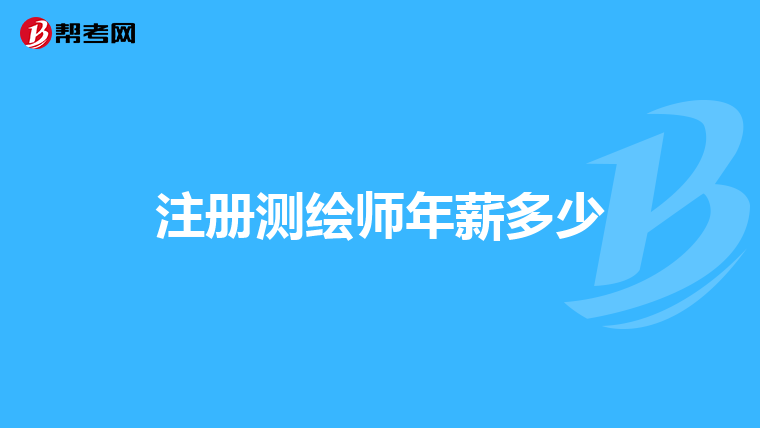 帮考网

注册测绘师年薪多少